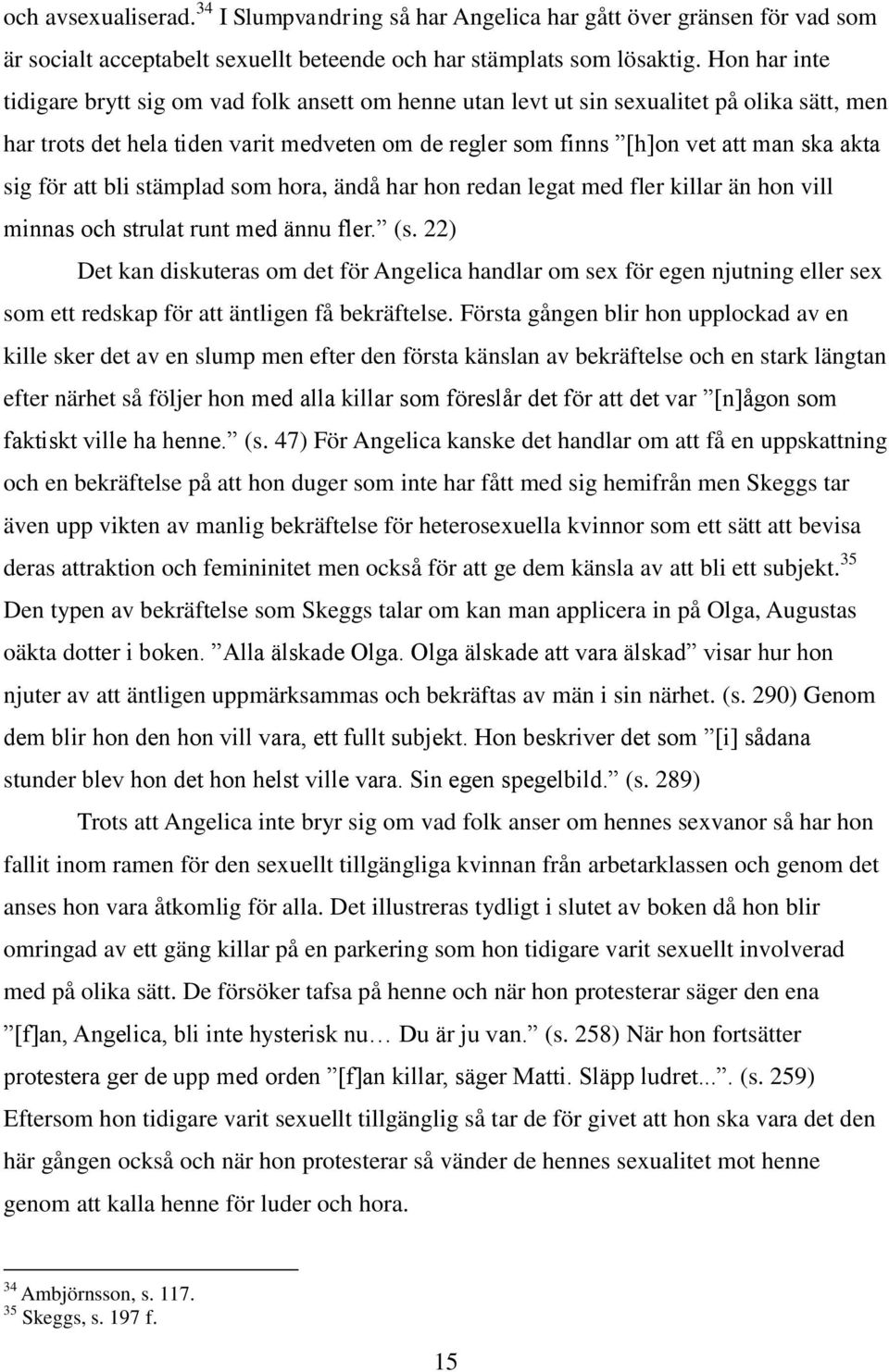 och avsexualiserad.$^{34}$ I Slumpvandring så har Angelica har gått över gränsen för vad som är socialt acceptabelt sexuellt beteende och har stämplats som lösaktig. Hon har inte tidigare brytt sig om vad folk ansett om henne utan levt ut sin sexualitet på olika sätt, men har trots det hela tiden varit medveten om de regler som finns ”[h]on vet att man ska akta sig för att bli stämplad som hora, ändå har hon redan legat med fler killar än hon vill minnas och strulat runt med ännu fler.” (s. 22)

Det kan diskuteras om det för Angelica handlar om sex för egen njutning eller sex som ett redskap för att äntligen få bekräftelse. Första gången blir hon upplockad av en kille sker det av en slump men efter den första känslan av bekräftelse och en stark längtan efter närhet så följer hon med alla killar som föreslår det för att det var ”[n]ågon som faktiskt ville ha henne.” (s. 47) För Angelica kanske det handlar om att få en uppskattning och en bekräftelse på att hon duger som inte har fått med sig hemifrån men Skeggs tar även upp vikten av manlig bekräftelse för heterosexuella kvinnor som ett sätt att bevisa deras attraktion och femininitet men också för att ge dem känsla av att bli ett subjekt.$^{35}$ Den typen av bekräftelse som Skeggs talar om kan man applicera in på Olga, Augustas oäkta dotter i boken. ”Alla älskade Olga. Olga älskade att vara älskad” visar hur hon njuter av att äntligen uppmärksammas och bekräftas av män i sin närhet. (s. 290) Genom dem blir hon den hon vill vara, ett fullt subjekt. Hon beskriver det som ”[i] sådana stunder blev hon det hon helst ville vara. Sin egen spegelbild.” (s. 289)

Trots att Angelica inte bryr sig om vad folk anser om hennes sexvanor så har hon fallit inom ramen för den sexuellt tillgängliga kvinnan från arbetarklassen och genom det anses hon vara åtkomlig för alla. Det illustreras tydligt i slutet av boken då hon blir omringad av ett gäng killar på en parkering som hon tidigare varit sexuellt involverad med på olika sätt. De försöker tafsa på henne och när hon protesterar säger den ena ”[f]an, Angelica, bli inte hysterisk nu… Du är ju van.” (s. 258) När hon fortsätter protestera ger de upp med orden ”[f]an killar, säger Matti. Släpp ludret...”. (s. 259) Eftersom hon tidigare varit sexuellt tillgänglig så tar de för givet att hon ska vara det den här gången också och när hon protesterar så vänder de hennes sexualitet mot henne genom att kalla henne för luder och hora.

$^{34}$ Ambjörnsson, s. 117.
$^{35}$ Skeggs, s. 197 f.

15